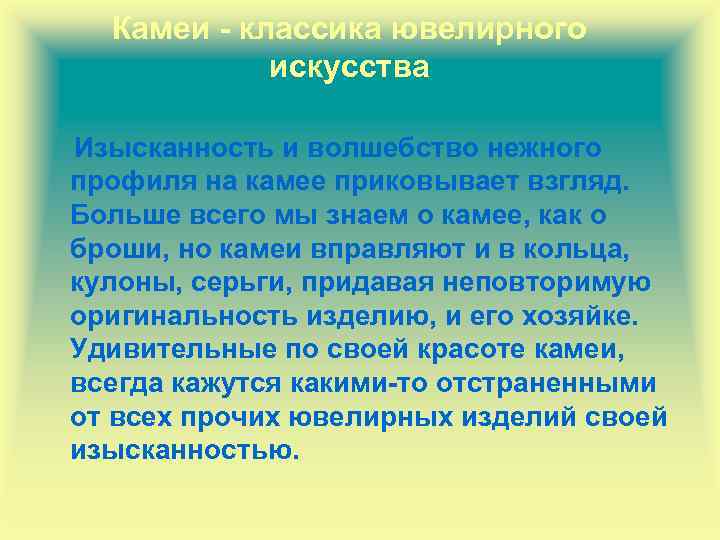 Камеи - классика ювелирного искусства

Изысканность и волшебство нежного профиля на камее приковывает взгляд. Больше всего мы знаем о камее, как о броши, но камеи вправляют и в кольца, кулоны, серьги, придавая неповторимую оригинальность изделию, и его хозяйке. Удивительные по своей красоте камеи, всегда кажутся какими-то отстраненными от всех прочих ювелирных изделий своей изысканностью.